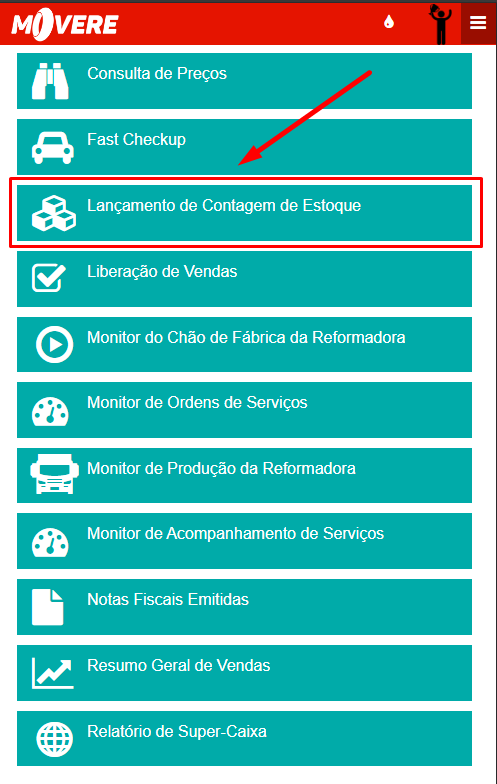 MOVERE

Consulta de Preços

Fast Checkup

Lançamento de Contagem de Estoque

Liberação de Vendas

Monitor do Chão de Fábrica da Reformadora

Monitor de Ordens de Serviços

Monitor de Produção da Reformadora

Monitor de Acompanhamento de Serviços

Notas Fiscais Emitidas

Resumo Geral de Vendas

Relatório de Super-Caixa